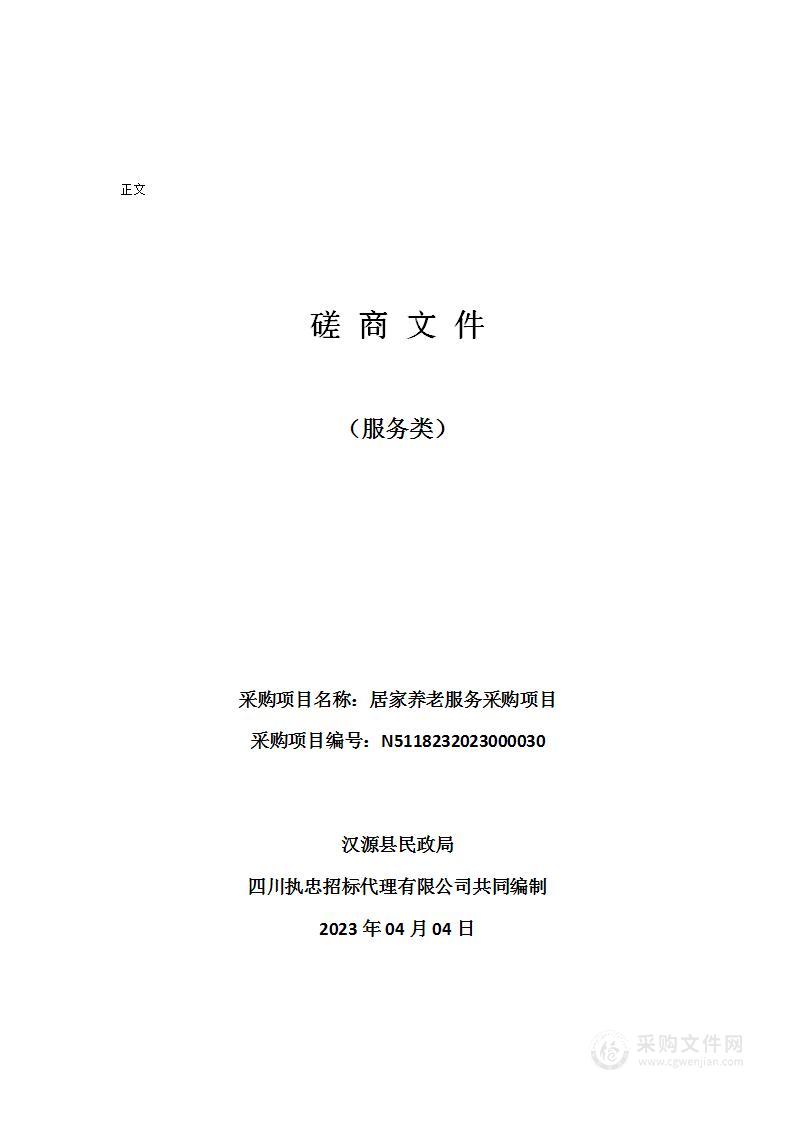 正文

磋 商 文 件

（服务类）

采购项目名称：居家养老服务采购项目

采购项目编号：N5118232023000030

汉源县民政局

四川执忠招标代理有限公司共同编制

2023 年 04 月 04 日

采购文件网
www.cgwenjian.com